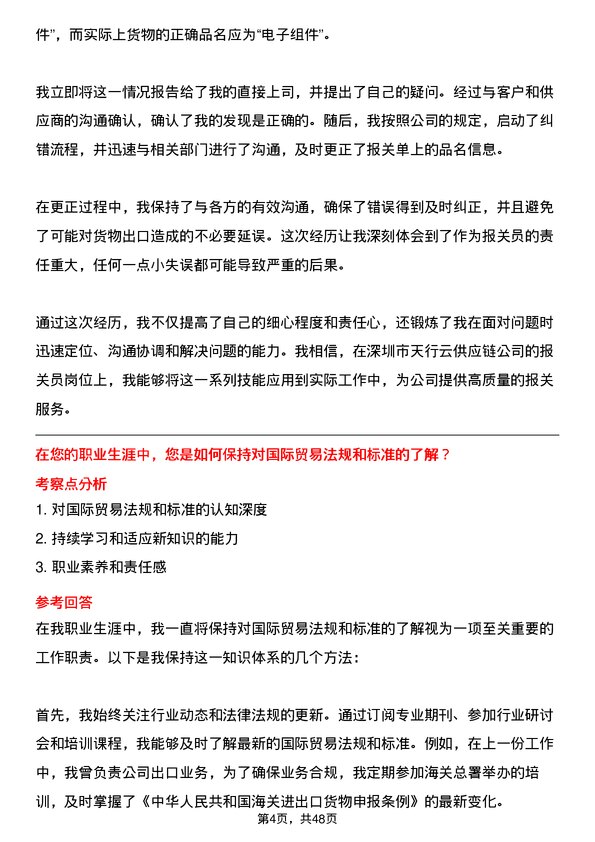 件”，而实际上货物的正确品名应为“电子组件”。

我立即将这一情况报告给了我的直接上司，并提出了自己的疑问。经过与客户和供应商的沟通确认，确认了我的发现是正确的。随后，我按照公司的规定，启动了纠错流程，并迅速与相关部门进行了沟通，及时更正了报关单上的品名信息。

在更正过程中，我保持了与各方的有效沟通，确保了错误得到及时纠正，并且避免了可能对货物出口造成的不必要延误。这次经历让我深刻体会到了作为报关员的责任重大，任何一点小失误都可能导致严重的后果。

通过这次经历，我不仅提高了自己的细心程度和责任心，还锻炼了我在面对问题时迅速定位、沟通协调和解决问题的能力。我相信，在深圳市天行云供应链公司的报关员岗位上，我能够将这一系列技能应用到实际工作中，为公司提供高质量的报关服务。

在您的职业生涯中，您是如何保持对国际贸易法规和标准的了解？

考察点分析

1. 对国际贸易法规和标准的认知深度

2. 持续学习和适应新知识的能力

3. 职业素养和责任感

参考回答

在我职业生涯中，我一直将保持对国际贸易法规和标准的了解视为一项至关重要的工作职责。以下是我保持这一知识体系的几个方法：

首先，我始终关注行业动态和法律法规的更新。通过订阅专业期刊、参加行业研讨会和培训课程，我能够及时了解最新的国际贸易法规和标准。例如，在上一份工作中，我曾负责公司出口业务，为了确保业务合规，我定期参加海关总署举办的培训，及时掌握了《中华人民共和国海关进出口货物申报条例》的最新变化。

第4页，共48页